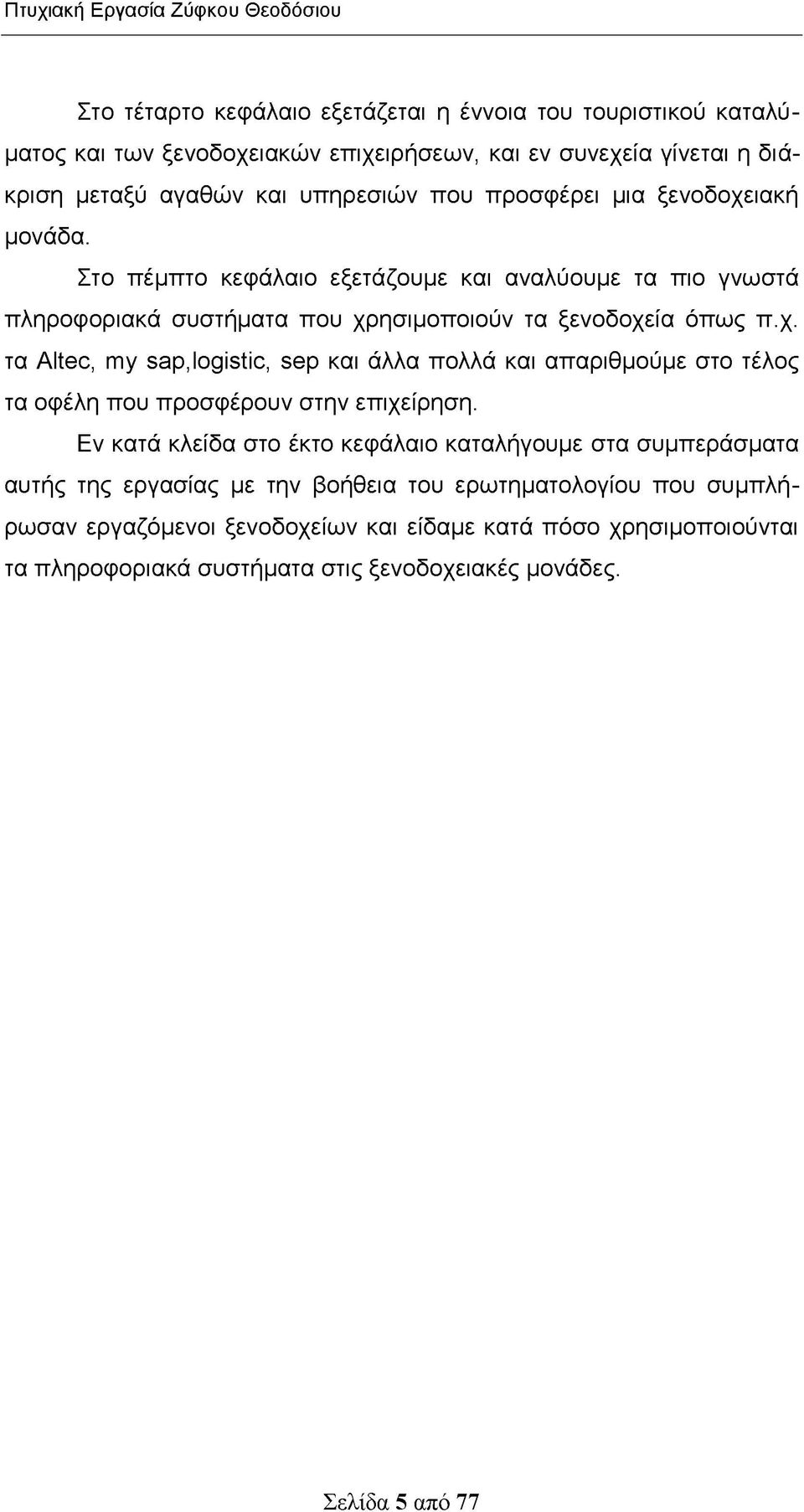 Πτυχιακή Εργασία Ζύφκου Θεοδόσιου

Στο τέταρτο κεφάλαιο εξετάζεται η έννοια του τουριστικού καταλύματος και των ξενοδοχειακών επιχειρήσεων, και εν συνεχεία γίνεται η διάκριση μεταξύ αγαθών και υπηρεσιών που προσφέρει μια ξενοδοχειακή μονάδα.

Στο πέμπτο κεφάλαιο εξετάζουμε και αναλύουμε τα πιο γνωστά πληροφοριακά συστήματα που χρησιμοποιούν τα ξενοδοχεία όπως π.χ. τα Altec, my sap,logistic, sep και άλλα πολλά και απαριθμούμε στο τέλος τα οφέλη που προσφέρουν στην επιχείρηση.

Εν κατά κλείδα στο έκτο κεφάλαιο καταλήγουμε στα συμπεράσματα αυτής της εργασίας με την βοήθεια του ερωτηματολογίου που συμπλήρωσαν εργαζόμενοι ξενοδοχείων και είδαμε κατά πόσο χρησιμοποιούνται τα πληροφοριακά συστήματα στις ξενοδοχειακές μονάδες.

Σελίδα 5 από 77